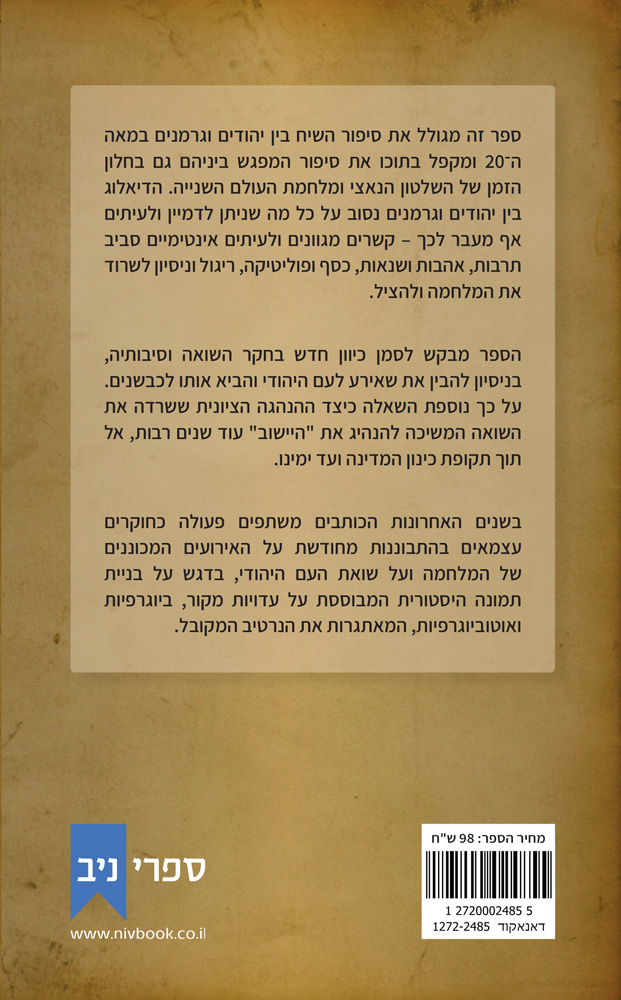 ספר זה מגולל את סיפור השיח בין יהודים וגרמנים במאה ה־20 ומקפל בתוכו את סיפור המפגש ביניהם גם בחלון הזמן של השלטון הנאצי ומלחמת העולם השנייה. הדיאלוג בין יהודים וגרמנים נסוב על כל מה שניתן לדמיין ולעיתים אף מעבר לכך – קשרים מגוונים ולעיתים אינטימיים סביב תרבות, אהבות ושנאות, כסף ופוליטיקה, ריגול וניסיון לשרוד את המלחמה ולהציל.

הספר מבקש לסמן כיוון חדש בחקר השואה וסיבותיה, בניסיון להבין את שאירע לעם היהודי והביא אותו לכבשנים. על כך נוספת השאלה כיצד ההנהגה הציונית ששרדה את השואה המשיכה להנהיג את "היישוב" עוד שנים רבות, אל תוך תקופת כינון המדינה ועד ימינו.

בשנים האחרונות הכותבים משתפים פעולה כחוקרים עצמאים בהתבוננות מחודשת על האירועים המכוננים של המלחמה ועל שואת העם היהודי, בדגש על בניית תמונה היסטורית המבוססת על עדויות מקור, ביוגרפיות ואוטוביוגרפיות, המאתגרות את הנרטיב המקובל.

ספרי ניב
www.nivbook.co.il

מחיר הספר: 98 ש"ח
1 2720002485 5
דאנאקוד 1272-2485